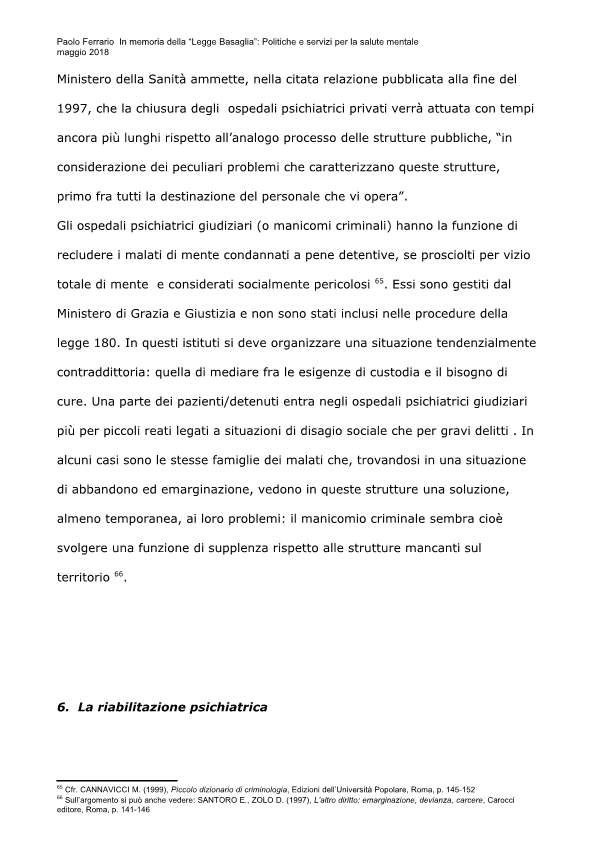 Paolo Ferrario In memoria della "Legge Basaglia": Politiche e servizi per la salute mentale
maggio 2018

Ministero della Sanità ammette, nella citata relazione pubblicata alla fine del 1997, che la chiusura degli ospedali psichiatrici privati verrà attuata con tempi ancora più lunghi rispetto all'analogo processo delle strutture pubbliche, "in considerazione dei peculiari problemi che caratterizzano queste strutture, primo fra tutti la destinazione del personale che vi opera".
Gli ospedali psichiatrici giudiziari (o manicomi criminali) hanno la funzione di recludere i malati di mente condannati a pene detentive, se prosciolti per vizio totale di mente e considerati socialmente pericolosi $^{65}$. Essi sono gestiti dal Ministero di Grazia e Giustizia e non sono stati inclusi nelle procedure della legge 180. In questi istituti si deve organizzare una situazione tendenzialmente contraddittoria: quella di mediare fra le esigenze di custodia e il bisogno di cure. Una parte dei pazienti/detenuti entra negli ospedali psichiatrici giudiziari più per piccoli reati legati a situazioni di disagio sociale che per gravi delitti . In alcuni casi sono le stesse famiglie dei malati che, trovandosi in una situazione di abbandono ed emarginazione, vedono in queste strutture una soluzione, almeno temporanea, ai loro problemi: il manicomio criminale sembra cioè svolgere una funzione di supplenza rispetto alle strutture mancanti sul territorio $^{66}$.

6. La riabilitazione psichiatrica

$^{65}$ Cfr. CANNAVICCI M. (1999), Piccolo dizionario di criminologia, Edizioni dell'Università Popolare, Roma, p. 146-152
$^{66}$ Sull'argomento si può anche vedere: SANTORO E., ZOLO D. (1997), L'altro diritto: emarginazione, devianza, carcere, Carocci editore, Roma, p. 141-146